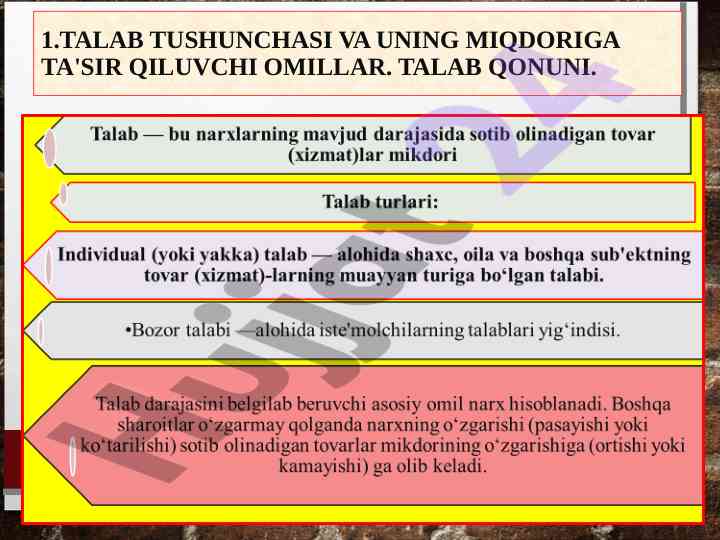 1.TALAB TUSHUNCHASI VA UNING MIQDORIGA TA'SIR QILUVCHI OMILLAR. TALAB QONUNI.

Talab — bu narxlarning mavjud darajasida sotib olinadigan tovar (xizmat)lar mikdori

Talab turlari:

Individual (yoki yakka) talab — alohida shaxc, oila va boshqa sub'ektning tovar (xizmat)-larning muayyan turiga bo‘lgan talabi.

•Bozor talabi —alohida iste'molchilarning talablari yig‘indisi.

Talab darajasini belgilab beruvchi asosiy omil narx hisoblanadi. Boshqa sharoitlar o‘zgarmay qolganda narxning o‘zgarishi (pasayishi yoki ko‘tarilishi) sotib olinadigan tovarlar mikdorining o‘zgarishiga (ortishi yoki kamayishi) ga olib keladi.

Hujjat 24